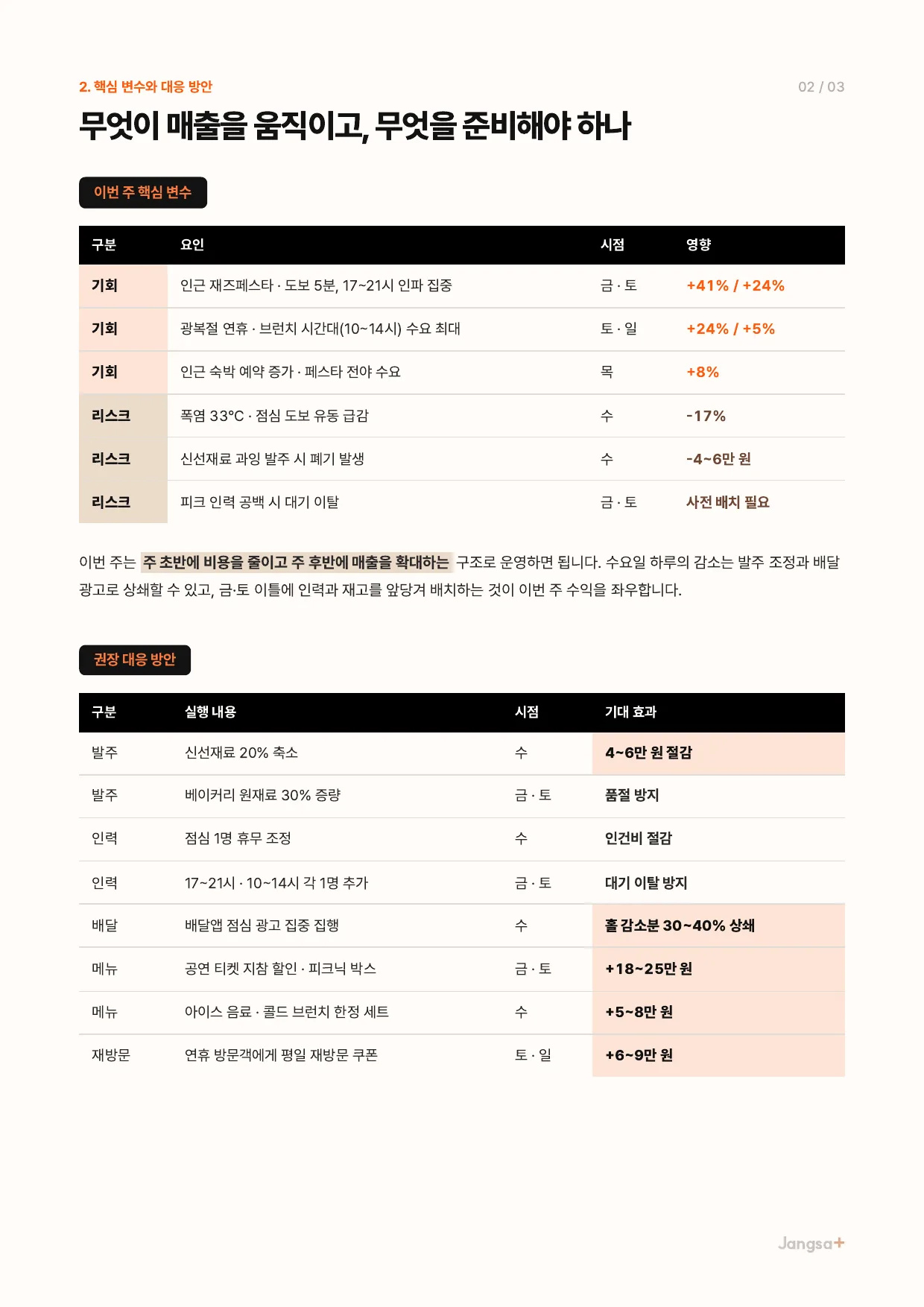 2. 핵심 변수와 대응 방안

02 / 03

무엇이 매출을 움직이고, 무엇을 준비해야 하나

이번 주 핵심 변수

| 구분 | 요인 | 시점 | 영향 |
|---|---|---|---|
| 기회 | 인근 재즈페스타 · 도보 5분, 17~21시 인파 집중 | 금 · 토 | +41% / +24% |
| 기회 | 광복절 연휴 · 브런치 시간대(10~14시) 수요 최대 | 토 · 일 | +24% / +5% |
| 기회 | 인근 숙박 예약 증가 · 페스타 전야 수요 | 목 | +8% |
| 리스크 | 폭염 33°C · 점심 도보 유동 급감 | 수 | -17% |
| 리스크 | 신선재료 과잉 발주 시 폐기 발생 | 수 | -4~6만 원 |
| 리스크 | 피크 인력 공백 시 대기 이탈 | 금 · 토 | 사전 배치 필요 |

이번 주는 주 초반에 비용을 줄이고 주 후반에 매출을 확대하는 구조로 운영하면 됩니다. 수요일 하루의 감소는 발주 조정과 배달 광고로 상쇄할 수 있고, 금·토 이틀에 인력과 재고를 앞당겨 배치하는 것이 이번 주 수익을 좌우합니다.

권장 대응 방안

| 구분 | 실행 내용 | 시점 | 기대 효과 |
|---|---|---|---|
| 발주 | 신선재료 20% 축소 | 수 | 4~6만 원 절감 |
| 발주 | 베이커리 원재료 30% 증량 | 금 · 토 | 품절 방지 |
| 인력 | 점심 1명 휴무 조정 | 수 | 인건비 절감 |
| 인력 | 17~21시 · 10~14시 각 1명 추가 | 금 · 토 | 대기 이탈 방지 |
| 배달 | 배달앱 점심 광고 집중 집행 | 수 | 홀 감소분 30~40% 상쇄 |
| 메뉴 | 공연 티켓 지참 할인 · 피크닉 박스 | 금 · 토 | +18~25만 원 |
| 메뉴 | 아이스 음료 · 콜드 브런치 한정 세트 | 수 | +5~8만 원 |
| 재방문 | 연휴 방문객에게 평일 재방문 쿠폰 | 토 · 일 | +6~9만 원 |

Jangsa+